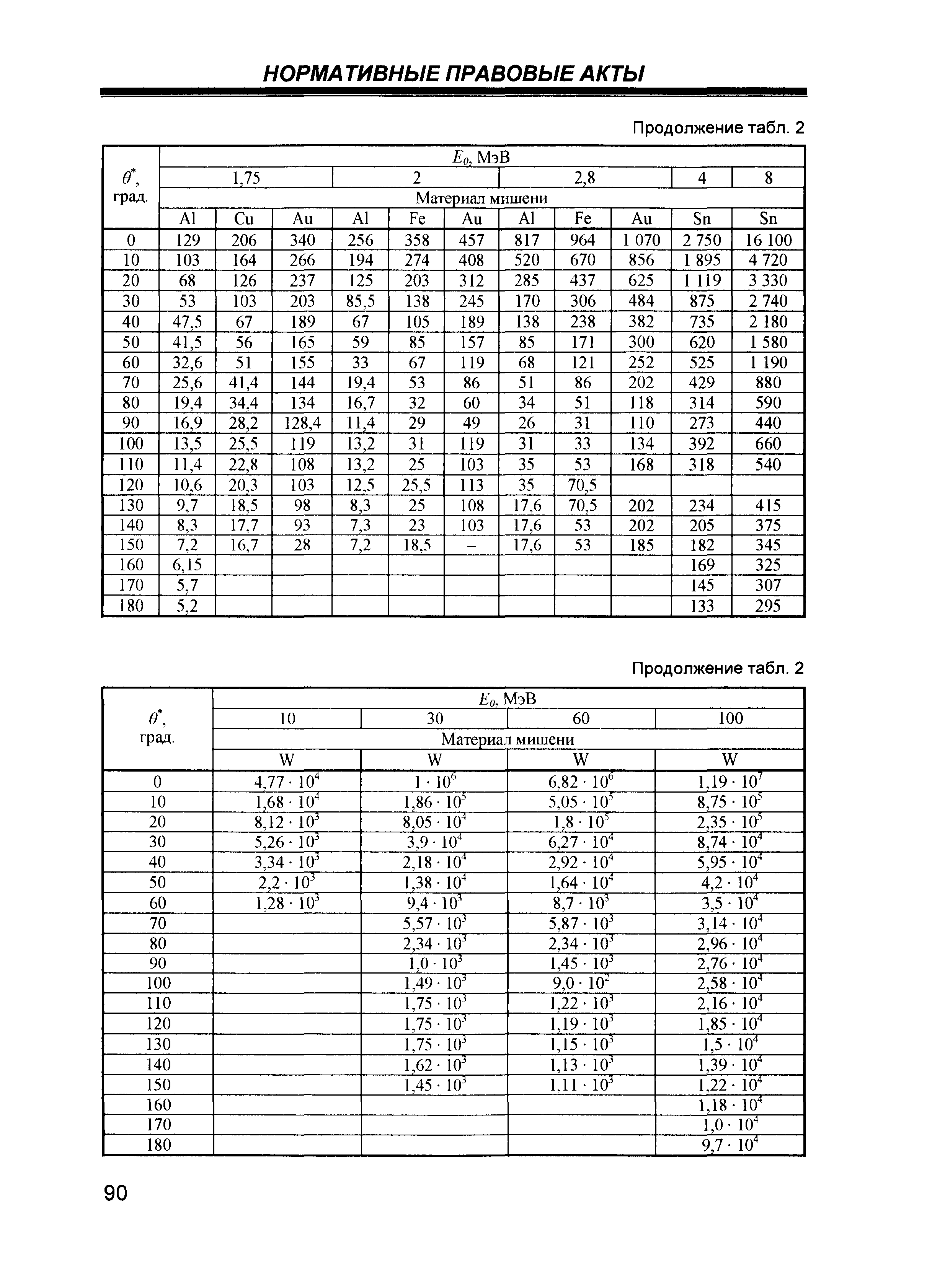 НОРМАТИВНЫЕ ПРАВОВЫЕ АКТЫ

Продолжение табл. 2

| $\theta^*$, град. | $E_0$, МэВ | | | | | | | | | | |
|---|---|---|---|---|---|---|---|---|---|---|---|
| | 1,75 | | | 2 | | | 2,8 | | | 4 | 8 |
| | Материал мишени | | | | | | | | | | |
| | Al | Cu | Au | Al | Fe | Au | Al | Fe | Au | Sn | Sn |
| 0 | 129 | 206 | 340 | 256 | 358 | 457 | 817 | 964 | 1 070 | 2 750 | 16 100 |
| 10 | 103 | 164 | 266 | 194 | 274 | 408 | 520 | 670 | 856 | 1 895 | 4 720 |
| 20 | 68 | 126 | 237 | 125 | 203 | 312 | 285 | 437 | 625 | 1 119 | 3 330 |
| 30 | 53 | 103 | 203 | 85,5 | 138 | 245 | 170 | 306 | 484 | 875 | 2 740 |
| 40 | 47,5 | 67 | 189 | 67 | 105 | 189 | 138 | 238 | 382 | 735 | 2 180 |
| 50 | 41,5 | 56 | 165 | 59 | 85 | 157 | 85 | 171 | 300 | 620 | 1 580 |
| 60 | 32,6 | 51 | 155 | 33 | 67 | 119 | 68 | 121 | 252 | 525 | 1 190 |
| 70 | 25,6 | 41,4 | 144 | 19,4 | 53 | 86 | 51 | 86 | 202 | 429 | 880 |
| 80 | 19,4 | 34,4 | 134 | 16,7 | 32 | 60 | 34 | 51 | 118 | 314 | 590 |
| 90 | 16,9 | 28,2 | 128,4 | 11,4 | 29 | 49 | 26 | 31 | 110 | 273 | 440 |
| 100 | 13,5 | 25,5 | 119 | 13,2 | 31 | 119 | 31 | 33 | 134 | 392 | 660 |
| 110 | 11,4 | 22,8 | 108 | 13,2 | 25 | 103 | 35 | 53 | 168 | 318 | 540 |
| 120 | 10,6 | 20,3 | 103 | 12,5 | 25,5 | 113 | 35 | 70,5 | | | |
| 130 | 9,7 | 18,5 | 98 | 8,3 | 25 | 108 | 17,6 | 70,5 | 202 | 234 | 415 |
| 140 | 8,3 | 17,7 | 93 | 7,3 | 23 | 103 | 17,6 | 53 | 202 | 205 | 375 |
| 150 | 7,2 | 16,7 | 28 | 7,2 | 18,5 | – | 17,6 | 53 | 185 | 182 | 345 |
| 160 | 6,15 | | | | | | | | | 169 | 325 |
| 170 | 5,7 | | | | | | | | | 145 | 307 |
| 180 | 5,2 | | | | | | | | | 133 | 295 |

Продолжение табл. 2

| $\theta^*$, град. | $E_0$, МэВ | | | |
|---|---|---|---|---|
| | 10 | 30 | 60 | 100 |
| | Материал мишени | | | |
| | W | W | W | W |
| 0 | $4,77 \cdot 10^4$ | $1 \cdot 10^6$ | $6,82 \cdot 10^6$ | $1,19 \cdot 10^7$ |
| 10 | $1,68 \cdot 10^4$ | $1,86 \cdot 10^5$ | $5,05 \cdot 10^5$ | $8,75 \cdot 10^5$ |
| 20 | $8,12 \cdot 10^3$ | $8,05 \cdot 10^4$ | $1,8 \cdot 10^5$ | $2,35 \cdot 10^5$ |
| 30 | $5,26 \cdot 10^3$ | $3,9 \cdot 10^4$ | $6,27 \cdot 10^4$ | $8,74 \cdot 10^4$ |
| 40 | $3,34 \cdot 10^3$ | $2,18 \cdot 10^4$ | $2,92 \cdot 10^4$ | $5,95 \cdot 10^4$ |
| 50 | $2,2 \cdot 10^3$ | $1,38 \cdot 10^4$ | $1,64 \cdot 10^4$ | $4,2 \cdot 10^4$ |
| 60 | $1,28 \cdot 10^3$ | $9,4 \cdot 10^3$ | $8,7 \cdot 10^3$ | $3,5 \cdot 10^4$ |
| 70 | | $5,57 \cdot 10^3$ | $5,87 \cdot 10^3$ | $3,14 \cdot 10^4$ |
| 80 | | $2,34 \cdot 10^3$ | $2,34 \cdot 10^3$ | $2,96 \cdot 10^4$ |
| 90 | | $1,0 \cdot 10^3$ | $1,45 \cdot 10^3$ | $2,76 \cdot 10^4$ |
| 100 | | $1,49 \cdot 10^3$ | $9,0 \cdot 10^2$ | $2,58 \cdot 10^4$ |
| 110 | | $1,75 \cdot 10^3$ | $1,22 \cdot 10^3$ | $2,16 \cdot 10^4$ |
| 120 | | $1,75 \cdot 10^3$ | $1,19 \cdot 10^3$ | $1,85 \cdot 10^4$ |
| 130 | | $1,75 \cdot 10^3$ | $1,15 \cdot 10^3$ | $1,5 \cdot 10^4$ |
| 140 | | $1,62 \cdot 10^3$ | $1,13 \cdot 10^3$ | $1,39 \cdot 10^4$ |
| 150 | | $1,45 \cdot 10^3$ | $1.11 \cdot 10^3$ | $1,22 \cdot 10^4$ |
| 160 | | | | $1,18 \cdot 10^4$ |
| 170 | | | | $1,0 \cdot 10^4$ |
| 180 | | | | $9,7 \cdot 10^4$ |

90